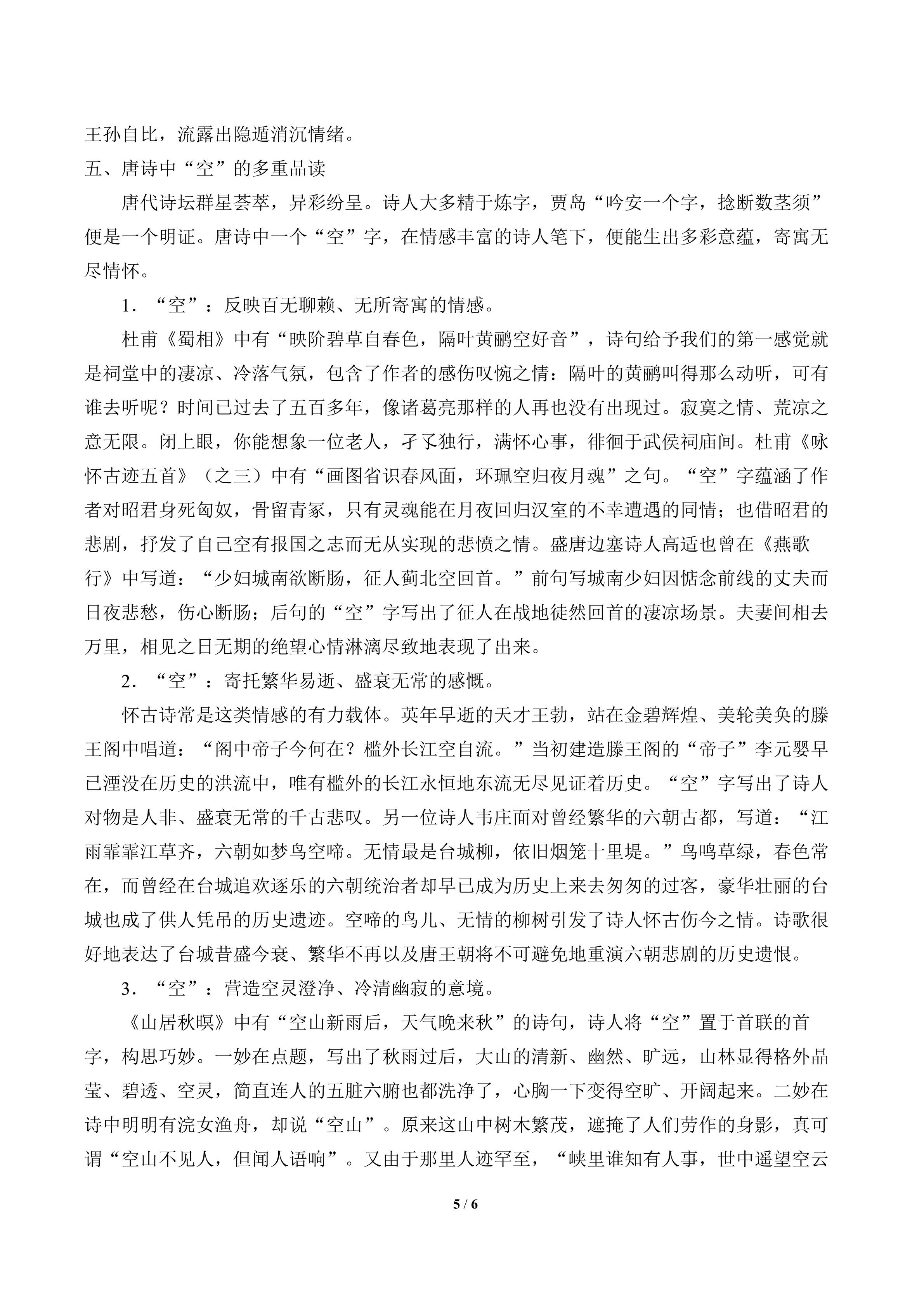 王孙自比，流露出隐遁消沉情绪。

五、唐诗中“空”的多重品读

唐代诗坛群星荟萃，异彩纷呈。诗人大多精于炼字，贾岛“吟安一个字，捻断数茎须”便是一个明证。唐诗中一个“空”字，在情感丰富的诗人笔下，便能生出多彩意蕴，寄寓无尽情怀。

1．“空”：反映百无聊赖、无所寄寓的情感。

杜甫《蜀相》中有“映阶碧草自春色，隔叶黄鹂空好音”，诗句给予我们的第一感觉就是祠堂中的凄凉、冷落气氛，包含了作者的感伤叹惋之情：隔叶的黄鹂叫得那么动听，可有谁去听呢？时间已过去了五百多年，像诸葛亮那样的人再也没有出现过。寂寞之情、荒凉之意无限。闭上眼，你能想象一位老人，孑孓独行，满怀心事，徘徊于武侯祠庙间。杜甫《咏怀古迹五首》（之三）中有“画图省识春风面，环珮空归夜月魂”之句。“空”字蕴涵了作者对昭君身死匈奴，骨留青冢，只有灵魂能在月夜回归汉室的不幸遭遇的同情；也借昭君的悲剧，抒发了自己空有报国之志而无从实现的悲愤之情。盛唐边塞诗人高适也曾在《燕歌行》中写道：“少妇城南欲断肠，征人蓟北空回首。”前句写城南少妇因惦念前线的丈夫而日夜悲愁，伤心断肠；后句的“空”字写出了征人在战地徒然回首的凄凉场景。夫妻间相去万里，相见之日无期的绝望心情淋漓尽致地表现了出来。

2．“空”：寄托繁华易逝、盛衰无常的感慨。

怀古诗常是这类情感的有力载体。英年早逝的天才王勃，站在金碧辉煌、美轮美奂的滕王阁中唱道：“阁中帝子今何在？槛外长江空自流。”当初建造滕王阁的“帝子”李元婴早已湮没在历史的洪流中，唯有槛外的长江永恒地东流无尽见证着历史。“空”字写出了诗人对物是人非、盛衰无常的千古悲叹。另一位诗人韦庄面对曾经繁华的六朝古都，写道：“江雨霏霏江草齐，六朝如梦鸟空啼。无情最是台城柳，依旧烟笼十里堤。”鸟鸣草绿，春色常在，而曾经在台城追欢逐乐的六朝统治者却早已成为历史上来去匆匆的过客，豪华壮丽的台城也成了供人凭吊的历史遗迹。空啼的鸟儿、无情的柳树引发了诗人怀古伤今之情。诗歌很好地表达了台城昔盛今衰、繁华不再以及唐王朝将不可避免地重演六朝悲剧的历史遗恨。

3．“空”：营造空灵澄净、冷清幽寂的意境。

《山居秋暝》中有“空山新雨后，天气晚来秋”的诗句，诗人将“空”置于首联的首字，构思巧妙。一妙在点题，写出了秋雨过后，大山的清新、幽然、旷远，山林显得格外晶莹、碧透、空灵，简直连人的五脏六腑也都洗净了，心胸一下变得空旷、开阔起来。二妙在诗中明明有浣女渔舟，却说“空山”。原来这山中树木繁茂，遮掩了人们劳作的身影，真可谓“空山不见人，但闻人语响”。又由于那里人迹罕至，“峡里谁知有人事，世中遥望空云

5 / 6